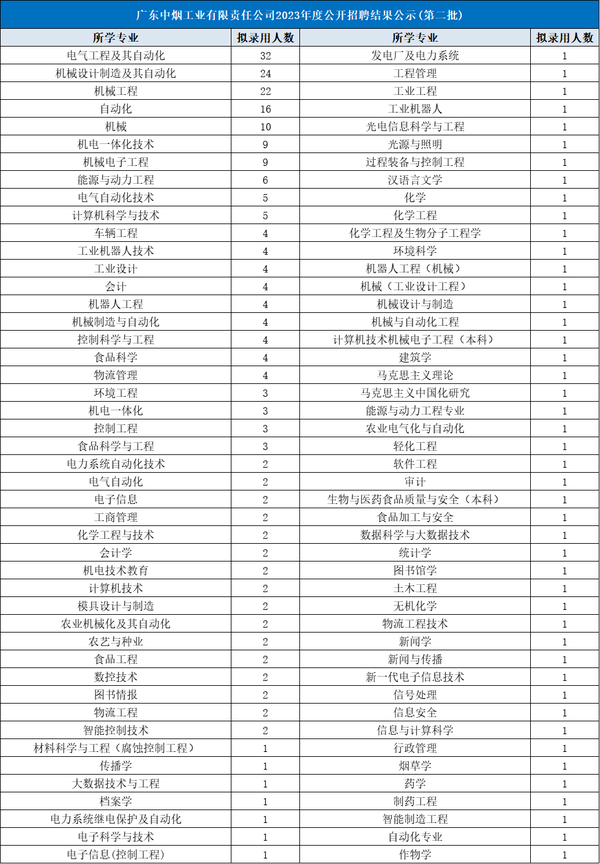 广东中烟工业有限责任公司2023年度公开招聘结果公示（第二批）

| 所学专业 | 拟录用人数 | 所学专业 | 拟录用人数 |
|---|---|---|---|
| 电气工程及其自动化 | 32 | 发电厂及电力系统 | 1 |
| 机械设计制造及其自动化 | 24 | 工程管理 | 1 |
| 机械工程 | 22 | 工业工程 | 1 |
| 自动化 | 16 | 工业机器人 | 1 |
| 机械 | 10 | 光电信息科学与工程 | 1 |
| 机电一体化技术 | 9 | 光源与照明 | 1 |
| 机械电子工程 | 9 | 过程装备与控制工程 | 1 |
| 能源与动力工程 | 6 | 汉语言文学 | 1 |
| 电气自动化技术 | 5 | 化学 | 1 |
| 计算机科学与技术 | 5 | 化学工程 | 1 |
| 车辆工程 | 4 | 化学工程及生物分子工程学 | 1 |
| 工业机器人技术 | 4 | 环境科学 | 1 |
| 工业设计 | 4 | 机器人工程（机械） | 1 |
| 会计 | 4 | 机械（工业设计工程） | 1 |
| 机器人工程 | 4 | 机械设计与制造 | 1 |
| 机械制造与自动化 | 4 | 机械与自动化工程 | 1 |
| 控制科学与工程 | 4 | 计算机技术机械电子工程（本科） | 1 |
| 食品科学 | 4 | 建筑学 | 1 |
| 物流管理 | 4 | 马克思主义理论 | 1 |
| 环境工程 | 3 | 马克思主义中国化研究 | 1 |
| 机电一体化 | 3 | 能源与动力工程专业 | 1 |
| 控制工程 | 3 | 农业电气化与自动化 | 1 |
| 食品科学与工程 | 3 | 轻化工程 | 1 |
| 电力系统自动化技术 | 2 | 软件工程 | 1 |
| 电气自动化 | 2 | 审计 | 1 |
| 电子信息 | 2 | 生物与医药食品质量与安全（本科） | 1 |
| 工商管理 | 2 | 食品加工与安全 | 1 |
| 化学工程与技术 | 2 | 数据科学与大数据技术 | 1 |
| 会计学 | 2 | 统计学 | 1 |
| 机电技术教育 | 2 | 图书馆学 | 1 |
| 计算机技术 | 2 | 土木工程 | 1 |
| 模具设计与制造 | 2 | 无机化学 | 1 |
| 农业机械化及其自动化 | 2 | 物流工程技术 | 1 |
| 农艺与种业 | 2 | 新闻学 | 1 |
| 食品工程 | 2 | 新闻与传播 | 1 |
| 数控技术 | 2 | 新一代电子信息技术 | 1 |
| 图书情报 | 2 | 信号处理 | 1 |
| 物流工程 | 2 | 信息安全 | 1 |
| 智能控制技术 | 2 | 信息与计算科学 | 1 |
| 材料科学与工程（腐蚀控制工程） | 1 | 行政管理 | 1 |
| 传播学 | 1 | 烟草学 | 1 |
| 大数据技术与工程 | 1 | 药学 | 1 |
| 档案学 | 1 | 制药工程 | 1 |
| 电力系统继电保护及自动化 | 1 | 智能制造工程 | 1 |
| 电子科学与技术 | 1 | 自动化专业 | 1 |
| 电子信息(控制工程) | 1 | 作物学 | 1 |